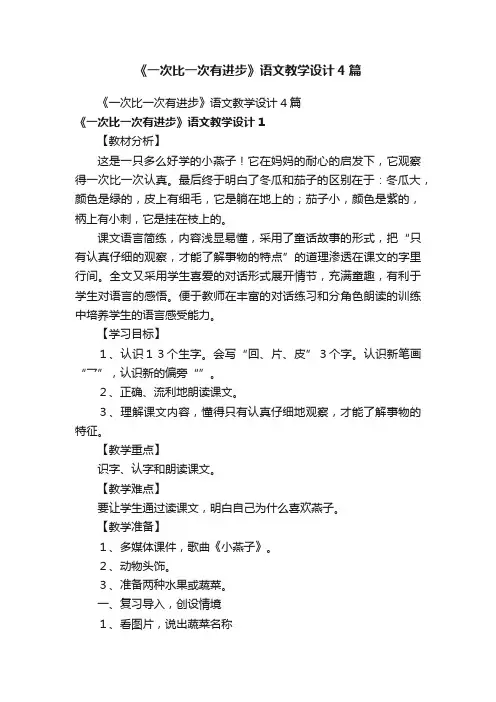 《一次比一次有进步》语文教学设计4篇

《一次比一次有进步》语文教学设计4篇

《一次比一次有进步》语文教学设计1

【教材分析】

这是一只多么好学的小燕子！它在妈妈的耐心的启发下，它观察得一次比一次认真。最后终于明白了冬瓜和茄子的区别在于：冬瓜大，颜色是绿的，皮上有细毛，它是躺在地上的；茄子小，颜色是紫的，柄上有小刺，它是挂在枝上的。

课文语言简练，内容浅显易懂，采用了童话故事的形式，把“只有认真仔细的观察，才能了解事物的特点”的道理渗透在课文的字里行间。全文又采用学生喜爱的对话形式展开情节，充满童趣，有利于学生对语言的感悟。便于教师在丰富的对话练习和分角色朗读的训练中培养学生的语言感受能力。

【学习目标】

1、认识13个生字。会写“回、片、皮”3个字。认识新笔画“乛”，认识新的偏旁“”。

2、正确、流利地朗读课文。

3、理解课文内容，懂得只有认真仔细地观察，才能了解事物的特征。

【教学重点】

识字、认字和朗读课文。

【教学难点】

要让学生通过读课文，明白自己为什么喜欢燕子。

【教学准备】

1、多媒体课件，歌曲《小燕子》。

2、动物头饰。

3、准备两种水果或蔬菜。

一、复习导入，创设情境

1、看图片，说出蔬菜名称